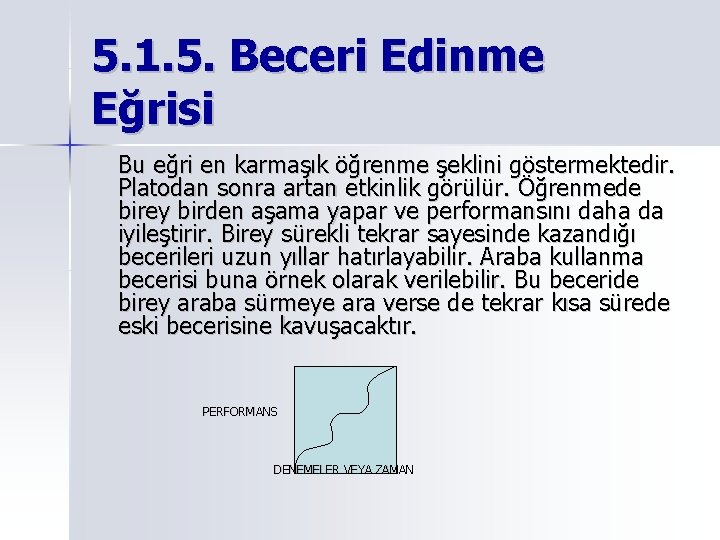 5.1.5. Beceri Edinme Eğrisi

Bu eğri en karmaşık öğrenme şeklini göstermektedir. Platodan sonra artan etkinlik görülür. Öğrenmede birey birden aşama yapar ve performansını daha da iyileştirir. Birey sürekli tekrar sayesinde kazandığı becerileri uzun yıllar hatırlayabilir. Araba kullanma becerisi buna örnek olarak verilebilir. Bu beceride birey araba sürmeye ara verse de tekrar kısa sürede eski becerisine kavuşacaktır.

PERFORMANS

DENEMELER VEYA ZAMAN